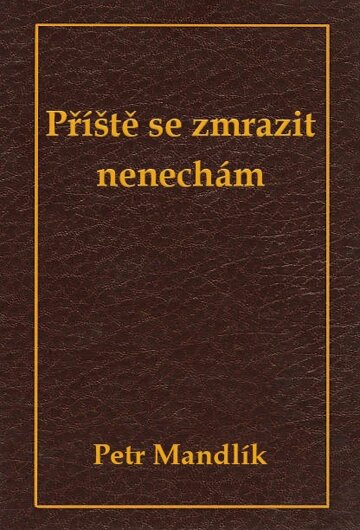 Příště se zmrazit nenechám

Petr Mandlík